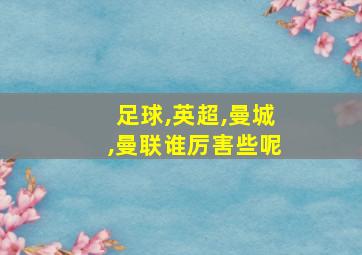 足球,英超,曼城,曼联谁厉害些呢